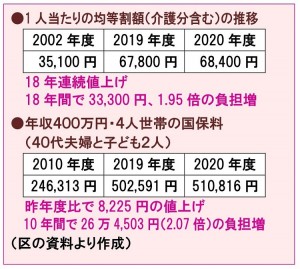 ●1 人当たりの均等割額(介護分含む)の推移

| 2002 年度 | 2019 年度 | 2020 年度 |
|---|---|---|
| 35,100 円 | 67,800 円 | 68,400 円 |

18 年連続値上げ
18 年間で 33,300 円、1.95 倍の負担増

●年収400万円・4人世帯の国保料
(40代夫婦と子ども2人)

| 2010 年度 | 2019 年度 | 2020 年度 |
|---|---|---|
| 246,313 円 | 502,591 円 | 510,816 円 |

昨年度比で 8,225 円の値上げ
10 年間で 26 万 4,503 円(2.07 倍)の負担増
(区の資料より作成)